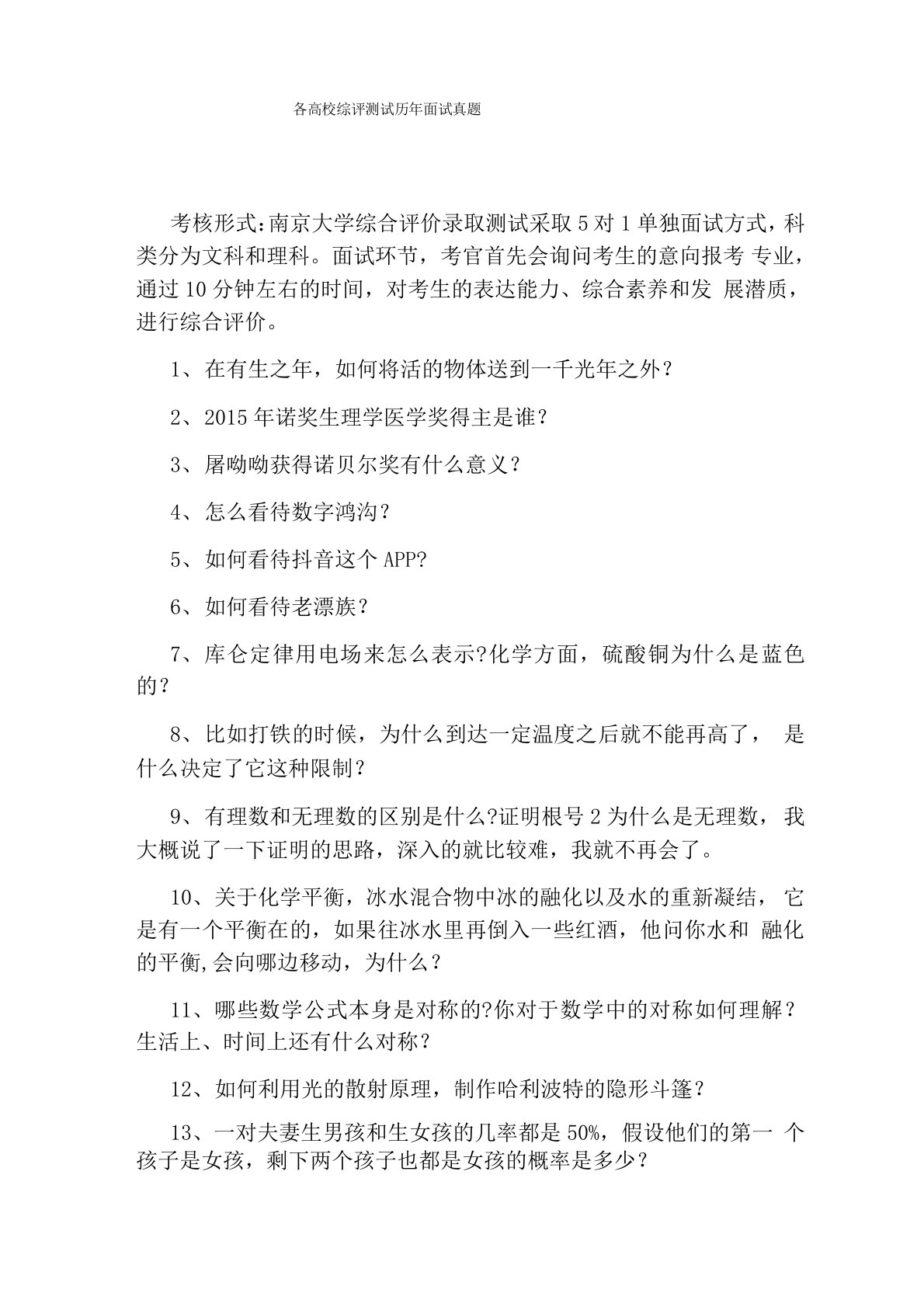 各高校综评测试历年面试真题

考核形式：南京大学综合评价录取测试采取 5 对 1 单独面试方式，科类分为文科和理科。面试环节，考官首先会询问考生的意向报考 专业，通过 10 分钟左右的时间，对考生的表达能力、综合素养和发 展潜质，进行综合评价。

1、在有生之年，如何将活的物体送到一千光年之外？

2、2015 年诺奖生理学医学奖得主是谁？

3、屠呦呦获得诺贝尔奖有什么意义？

4、怎么看待数字鸿沟？

5、如何看待抖音这个 APP?

6、如何看待老漂族？

7、库仑定律用电场来怎么表示?化学方面，硫酸铜为什么是蓝色的？

8、比如打铁的时候，为什么到达一定温度之后就不能再高了， 是什么决定了它这种限制？

9、有理数和无理数的区别是什么?证明根号 2 为什么是无理数， 我大概说了一下证明的思路，深入的就比较难，我就不再会了。

10、关于化学平衡，冰水混合物中冰的融化以及水的重新凝结， 它是有一个平衡在的，如果往冰水里再倒入一些红酒，他问你水和 融化的平衡,会向哪边移动，为什么？

11、哪些数学公式本身是对称的?你对于数学中的对称如何理解？生活上、时间上还有什么对称？

12、如何利用光的散射原理，制作哈利波特的隐形斗篷？

13、一对夫妻生男孩和生女孩的几率都是 50%，假设他们的第一 个孩子是女孩，剩下两个孩子也都是女孩的概率是多少？